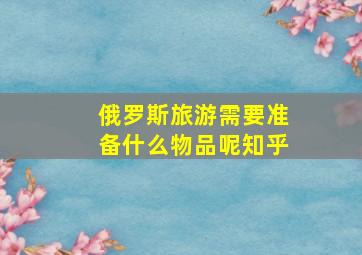 俄罗斯旅游需要准备什么物品呢知乎